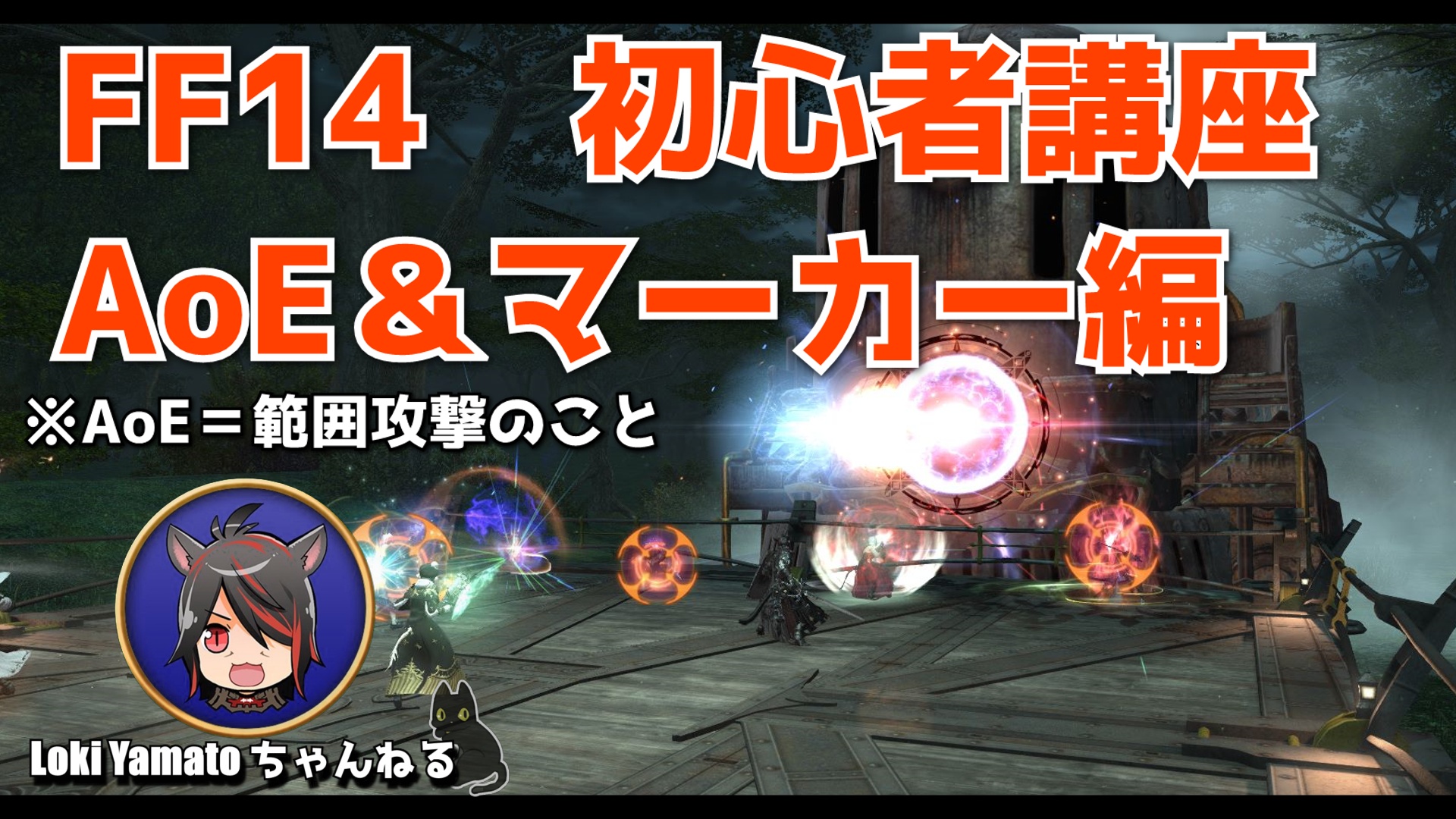 FF14　初心者講座
AoE＆マーカー編
※AoE＝範囲攻撃のこと
Loki Yamato ちゃんねる